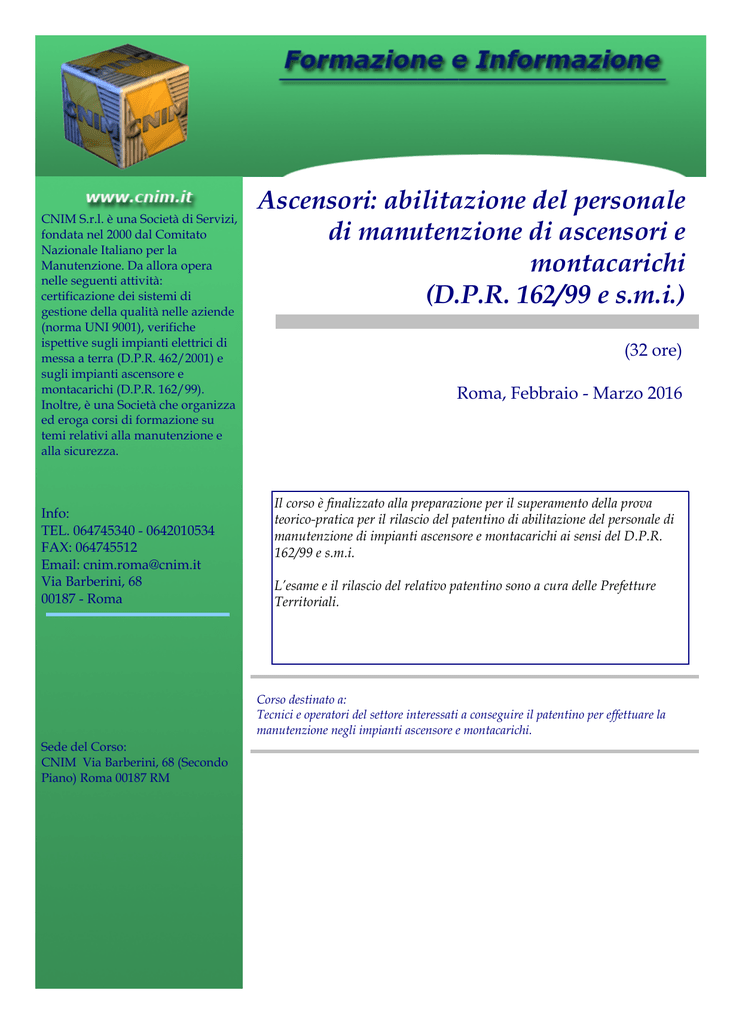 CNIM CNIM

Formazione e Informazione

www.cnim.it

CNIM S.r.l. è una Società di Servizi, fondata nel 2000 dal Comitato Nazionale Italiano per la Manutenzione. Da allora opera nelle seguenti attività: certificazione dei sistemi di gestione della qualità nelle aziende (norma UNI 9001), verifiche ispettive sugli impianti elettrici di messa a terra (D.P.R. 462/2001) e sugli impianti ascensore e montacarichi (D.P.R. 162/99). Inoltre, è una Società che organizza ed eroga corsi di formazione su temi relativi alla manutenzione e alla sicurezza.

Info:
TEL. 064745340 - 0642010534
FAX: 064745512
Email: cnim.roma@cnim.it
Via Barberini, 68
00187 - Roma

Sede del Corso:
CNIM Via Barberini, 68 (Secondo Piano) Roma 00187 RM

Ascensori: abilitazione del personale di manutenzione di ascensori e montacarichi (D.P.R. 162/99 e s.m.i.)

(32 ore)

Roma, Febbraio - Marzo 2016

Il corso è finalizzato alla preparazione per il superamento della prova teorico-pratica per il rilascio del patentino di abilitazione del personale di manutenzione di impianti ascensore e montacarichi ai sensi del D.P.R. 162/99 e s.m.i.

L'esame e il rilascio del relativo patentino sono a cura delle Prefetture Territoriali.

Corso destinato a:
Tecnici e operatori del settore interessati a conseguire il patentino per effettuare la manutenzione negli impianti ascensore e montacarichi.